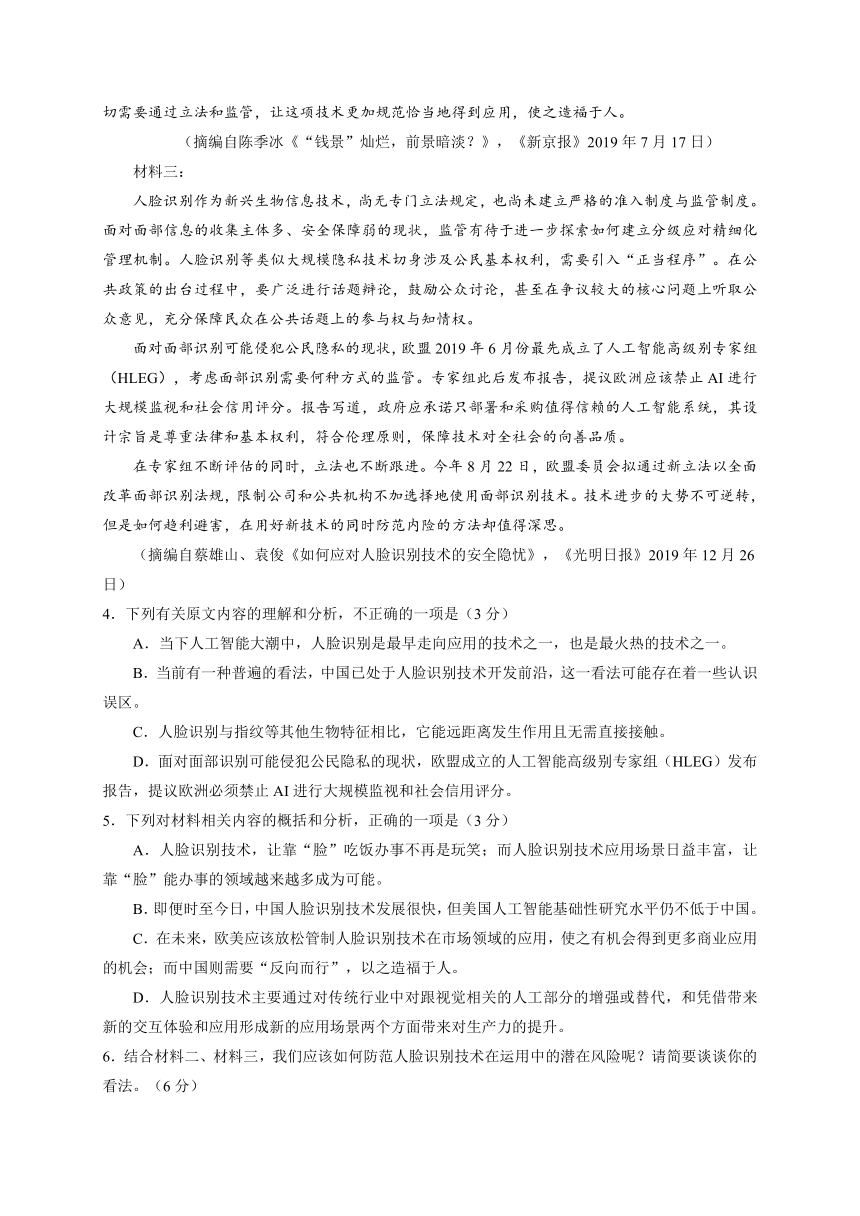 切需要通过立法和监管，让这项技术更加规范恰当地得到应用，使之造福于人。

（摘编自陈季冰《“钱景”灿烂，前景暗淡？》，《新京报》2019年7月17日）

材料三：

人脸识别作为新兴生物信息技术，尚无专门立法规定，也尚未建立严格的准入制度与监管制度。面对面部信息的收集主体多、安全保障弱的现状，监管有待于进一步探索如何建立分级应对精细化管理机制。人脸识别等类似大规模隐私技术切身涉及公民基本权利，需要引入“正当程序”。在公共政策的出台过程中，要广泛进行话题辩论，鼓励公众讨论，甚至在争议较大的核心问题上听取公众意见，充分保障民众在公共话题上的参与权与知情权。

面对面部识别可能侵犯公民隐私的现状，欧盟2019年6月份最先成立了人工智能高级别专家组（HLEG），考虑面部识别需要何种方式的监管。专家组此后发布报告，提议欧洲应该禁止AI进行大规模监视和社会信用评分。报告写道，政府应承诺只部署和采购值得信赖的人工智能系统，其设计宗旨是尊重法律和基本权利，符合伦理原则，保障技术对全社会的向善品质。

在专家组不断评估的同时，立法也不断跟进。今年8月22日，欧盟委员会拟通过新立法以全面改革面部识别法规，限制公司和公共机构不加选择地使用面部识别技术。技术进步的大势不可逆转，但是如何趋利避害，在用好新技术的同时防范内险的方法却值得深思。

（摘编自蔡雄山、袁俊《如何应对人脸识别技术的安全隐忧》，《光明日报》2019年12月26日）

4．下列有关原文内容的理解和分析，不正确的一项是（3分）

A．当下人工智能大潮中，人脸识别是最早走向应用的技术之一，也是最火热的技术之一。

B．当前有一种普遍的看法，中国已处于人脸识别技术开发前沿，这一看法可能存在着一些认识误区。

C．人脸识别与指纹等其他生物特征相比，它能远距离发生作用且无需直接接触。

D．面对面部识别可能侵犯公民隐私的现状，欧盟成立的人工智能高级别专家组（HLEG）发布报告，提议欧洲必须禁止AI进行大规模监视和社会信用评分。

5．下列对材料相关内容的概括和分析，正确的一项是（3分）

A．人脸识别技术，让靠“脸”吃饭办事不再是玩笑；而人脸识别技术应用场景日益丰富，让靠“脸”能办事的领域越来越多成为可能。

B．即便时至今日，中国人脸识别技术发展很快，但美国人工智能基础性研究水平仍不低于中国。

C．在未来，欧美应该放松管制人脸识别技术在市场领域的应用，使之有机会得到更多商业应用的机会；而中国则需要“反向而行”，以之造福于人。

D．人脸识别技术主要通过对传统行业中对跟视觉相关的人工部分的增强或替代，和凭借带来新的交互体验和应用形成新的应用场景两个方面带来对生产力的提升。

6．结合材料二、材料三，我们应该如何防范人脸识别技术在运用中的潜在风险呢？请简要谈谈你的看法。（6分）